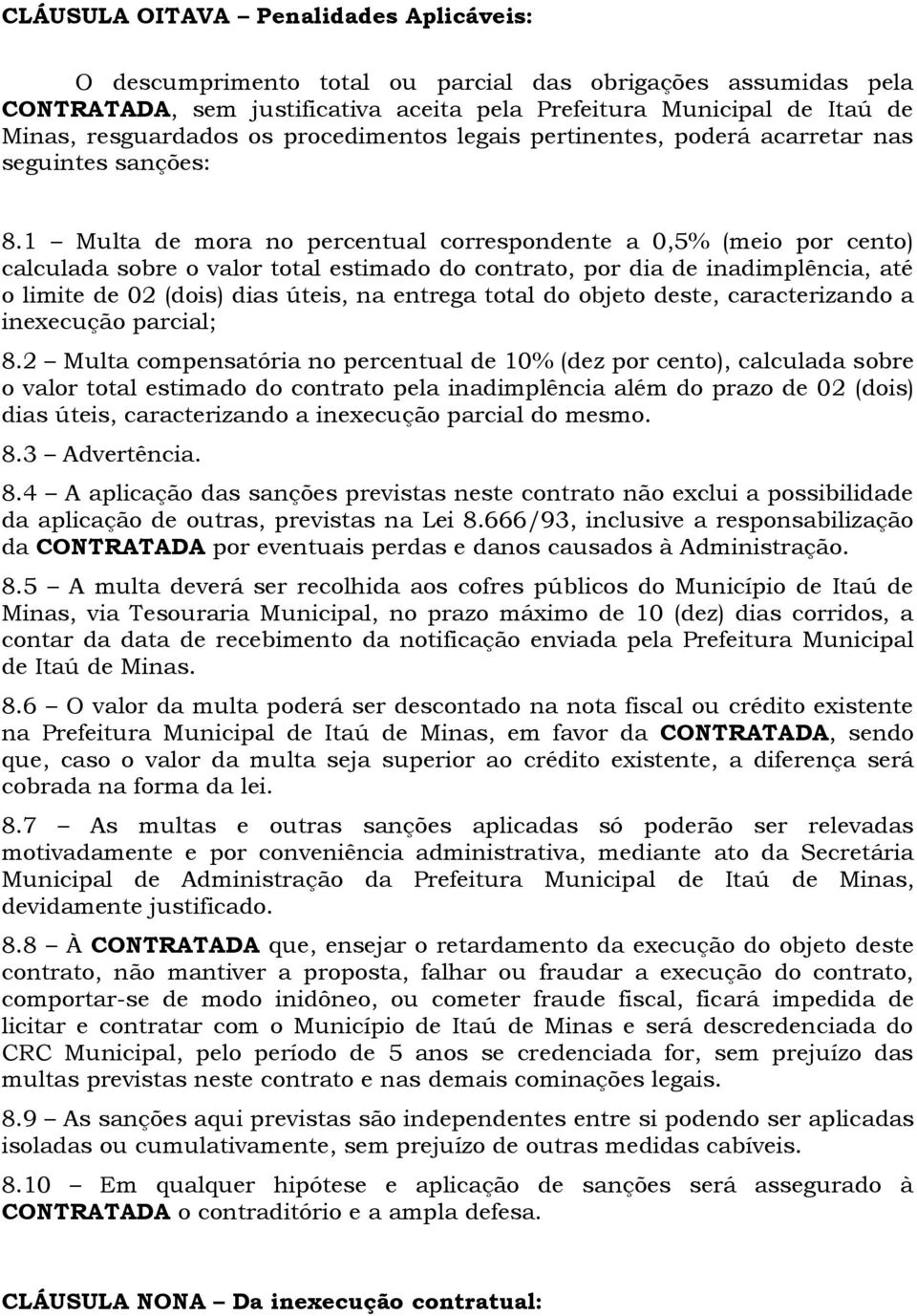 CLÁUSULA OITAVA – Penalidades Aplicáveis:

O descumprimento total ou parcial das obrigações assumidas pela CONTRATADA, sem justificativa aceita pela Prefeitura Municipal de Itaú de Minas, resguardados os procedimentos legais pertinentes, poderá acarretar nas seguintes sanções:

8.1 – Multa de mora no percentual correspondente a 0,5% (meio por cento) calculada sobre o valor total estimado do contrato, por dia de inadimplência, até o limite de 02 (dois) dias úteis, na entrega total do objeto deste, caracterizando a inexecução parcial;

8.2 – Multa compensatória no percentual de 10% (dez por cento), calculada sobre o valor total estimado do contrato pela inadimplência além do prazo de 02 (dois) dias úteis, caracterizando a inexecução parcial do mesmo.

8.3 – Advertência.

8.4 – A aplicação das sanções previstas neste contrato não exclui a possibilidade da aplicação de outras, previstas na Lei 8.666/93, inclusive a responsabilização da CONTRATADA por eventuais perdas e danos causados à Administração.

8.5 – A multa deverá ser recolhida aos cofres públicos do Município de Itaú de Minas, via Tesouraria Municipal, no prazo máximo de 10 (dez) dias corridos, a contar da data de recebimento da notificação enviada pela Prefeitura Municipal de Itaú de Minas.

8.6 – O valor da multa poderá ser descontado na nota fiscal ou crédito existente na Prefeitura Municipal de Itaú de Minas, em favor da CONTRATADA, sendo que, caso o valor da multa seja superior ao crédito existente, a diferença será cobrada na forma da lei.

8.7 – As multas e outras sanções aplicadas só poderão ser relevadas motivadamente e por conveniência administrativa, mediante ato da Secretária Municipal de Administração da Prefeitura Municipal de Itaú de Minas, devidamente justificado.

8.8 – À CONTRATADA que, ensejar o retardamento da execução do objeto deste contrato, não mantiver a proposta, falhar ou fraudar a execução do contrato, comportar-se de modo inidôneo, ou cometer fraude fiscal, ficará impedida de licitar e contratar com o Município de Itaú de Minas e será descredenciada do CRC Municipal, pelo período de 5 anos se credenciada for, sem prejuízo das multas previstas neste contrato e nas demais cominações legais.

8.9 – As sanções aqui previstas são independentes entre si podendo ser aplicadas isoladas ou cumulativamente, sem prejuízo de outras medidas cabíveis.

8.10 – Em qualquer hipótese e aplicação de sanções será assegurado à CONTRATADA o contraditório e a ampla defesa.

CLÁUSULA NONA – Da inexecução contratual: